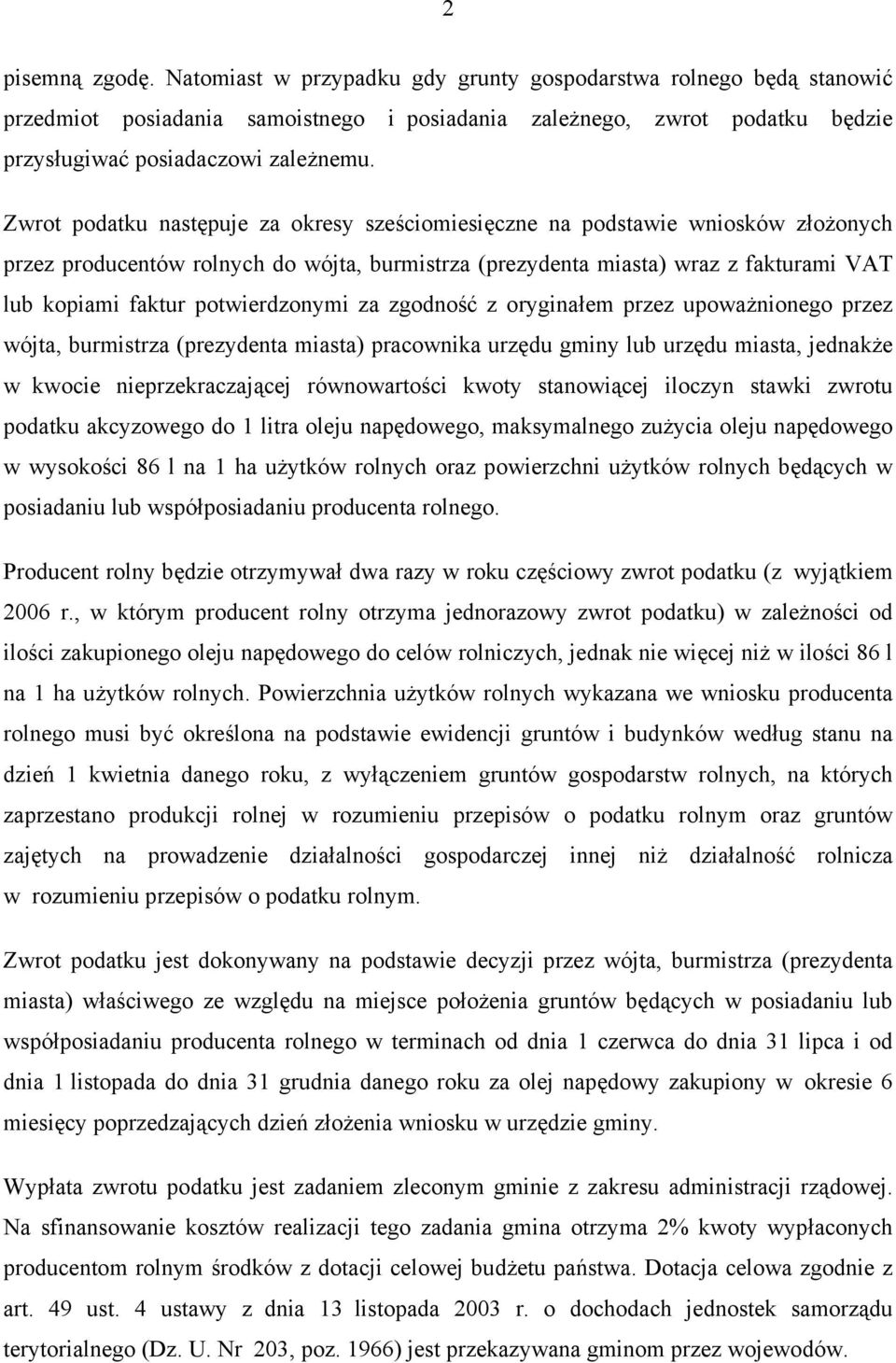 2

pisemną zgodę. Natomiast w przypadku gdy grunty gospodarstwa rolnego będą stanowić przedmiot posiadania samoistnego i posiadania zależnego, zwrot podatku będzie przysługiwać posiadaczowi zależnemu.

Zwrot podatku następuje za okresy sześciomiesięczne na podstawie wniosków złożonych przez producentów rolnych do wójta, burmistrza (prezydenta miasta) wraz z fakturami VAT lub kopiami faktur potwierdzonymi za zgodność z oryginałem przez upoważnionego przez wójta, burmistrza (prezydenta miasta) pracownika urzędu gminy lub urzędu miasta, jednakże w kwocie nieprzekraczającej równowartości kwoty stanowiącej iloczyn stawki zwrotu podatku akcyzowego do 1 litra oleju napędowego, maksymalnego zużycia oleju napędowego w wysokości 86 l na 1 ha użytków rolnych oraz powierzchni użytków rolnych będących w posiadaniu lub współposiadaniu producenta rolnego.

Producent rolny będzie otrzymywał dwa razy w roku częściowy zwrot podatku (z wyjątkiem 2006 r., w którym producent rolny otrzyma jednorazowy zwrot podatku) w zależności od ilości zakupionego oleju napędowego do celów rolniczych, jednak nie więcej niż w ilości 86 l na 1 ha użytków rolnych. Powierzchnia użytków rolnych wykazana we wniosku producenta rolnego musi być określona na podstawie ewidencji gruntów i budynków według stanu na dzień 1 kwietnia danego roku, z wyłączeniem gruntów gospodarstw rolnych, na których zaprzestano produkcji rolnej w rozumieniu przepisów o podatku rolnym oraz gruntów zajętych na prowadzenie działalności gospodarczej innej niż działalność rolnicza w rozumieniu przepisów o podatku rolnym.

Zwrot podatku jest dokonywany na podstawie decyzji przez wójta, burmistrza (prezydenta miasta) właściwego ze względu na miejsce położenia gruntów będących w posiadaniu lub współposiadaniu producenta rolnego w terminach od dnia 1 czerwca do dnia 31 lipca i od dnia 1 listopada do dnia 31 grudnia danego roku za olej napędowy zakupiony w okresie 6 miesięcy poprzedzających dzień złożenia wniosku w urzędzie gminy.

Wypłata zwrotu podatku jest zadaniem zleconym gminie z zakresu administracji rządowej. Na sfinansowanie kosztów realizacji tego zadania gmina otrzyma 2% kwoty wypłaconych producentom rolnym środków z dotacji celowej budżetu państwa. Dotacja celowa zgodnie z art. 49 ust. 4 ustawy z dnia 13 listopada 2003 r. o dochodach jednostek samorządu terytorialnego (Dz. U. Nr 203, poz. 1966) jest przekazywana gminom przez wojewodów.